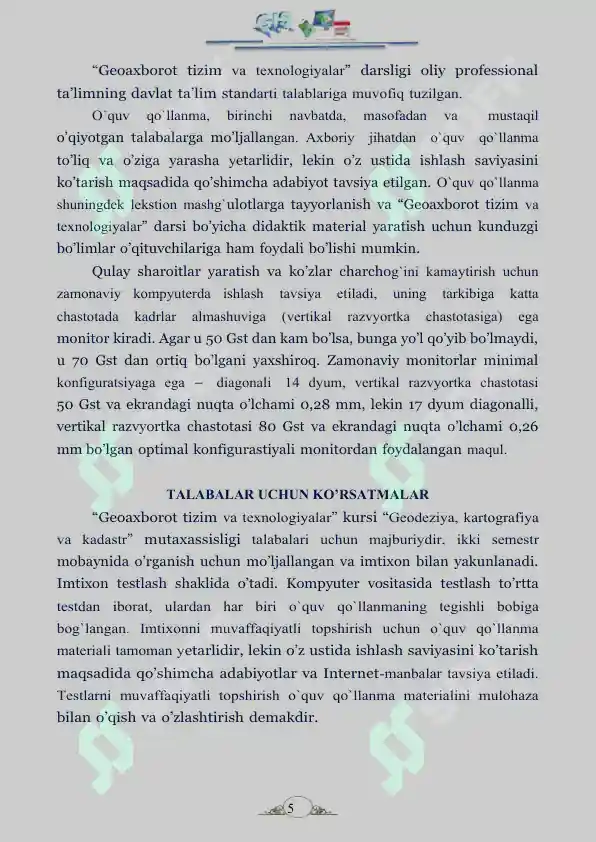 “Geoaxborot tizim va texnologiyalar” darsligi oliy professional ta’limning davlat ta’lim standarti talablariga muvofiq tuzilgan.

O`quv qo`llanma, birinchi navbatda, masofadan va mustaqil o’qiyotgan talabalarga mo’ljallangan. Axboriy jihatdan o`quv qo`llanma to’liq va o’ziga yarasha yetarlidir, lekin o’z ustida ishlash saviyasini ko’tarish maqsadida qo’shimcha adabiyot tavsiya etilgan. O`quv qo`llanma shuningdek lekstion mashg`ulotlarga tayyorlanish va “Geoaxborot tizim va texnologiyalar” darsi bo’yicha didaktik material yaratish uchun kunduzgi bo’limlar o’qituvchilariga ham foydali bo’lishi mumkin.

Qulay sharoitlar yaratish va ko’zlar charchog`ini kamaytirish uchun zamonaviy kompyuterda ishlash tavsiya etiladi, uning tarkibiga katta chastotada kadrlar almashuviga (vertikal razvyortka chastotasiga) ega monitor kiradi. Agar u 50 Gst dan kam bo’lsa, bunga yo’l qo’yib bo’lmaydi, u 70 Gst dan ortiq bo’lgani yaxshiroq. Zamonaviy monitorlar minimal konfiguratsiyaga ega – diagonali 14 dyum, vertikal razvyortka chastotasi 50 Gst va ekrandagi nuqta o’lchami 0,28 mm, lekin 17 dyum diagonalli, vertikal razvyortka chastotasi 80 Gst va ekrandagi nuqta o’lchami 0,26 mm bo’lgan optimal konfigurastiyali monitordan foydalangan maqul.

TALABALAR UCHUN KO’RSATMALAR

“Geoaxborot tizim va texnologiyalar” kursi “Geodeziya, kartografiya va kadastr” mutaxassisligi talabalari uchun majburiydir. ikki semestr mobaynida o’rganish uchun mo’ljallangan va imtixon bilan yakunlanadi. Imtixon testlash shaklida o’tadi. Kompyuter vositasida testlash to’rtta testdan iborat, ulardan har biri o`quv qo`llanmaning tegishli bobiga bog`langan. Imtixonni muvaffaqiyatli topshirish uchun o`quv qo`llanma materiali tamoman yetarlidir, lekin o’z ustida ishlash saviyasini ko’tarish maqsadida qo’shimcha adabiyotlar va Internet-manbalar tavsiya etiladi. Testlarni muvaffaqiyatli topshirish o`quv qo`llanma materialini mulohaza bilan o’qish va o’zlashtirish demakdir.

5